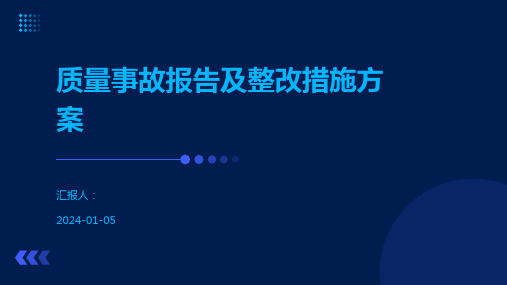 质量事故报告及整改措施方案

汇报人：

2024-01-05